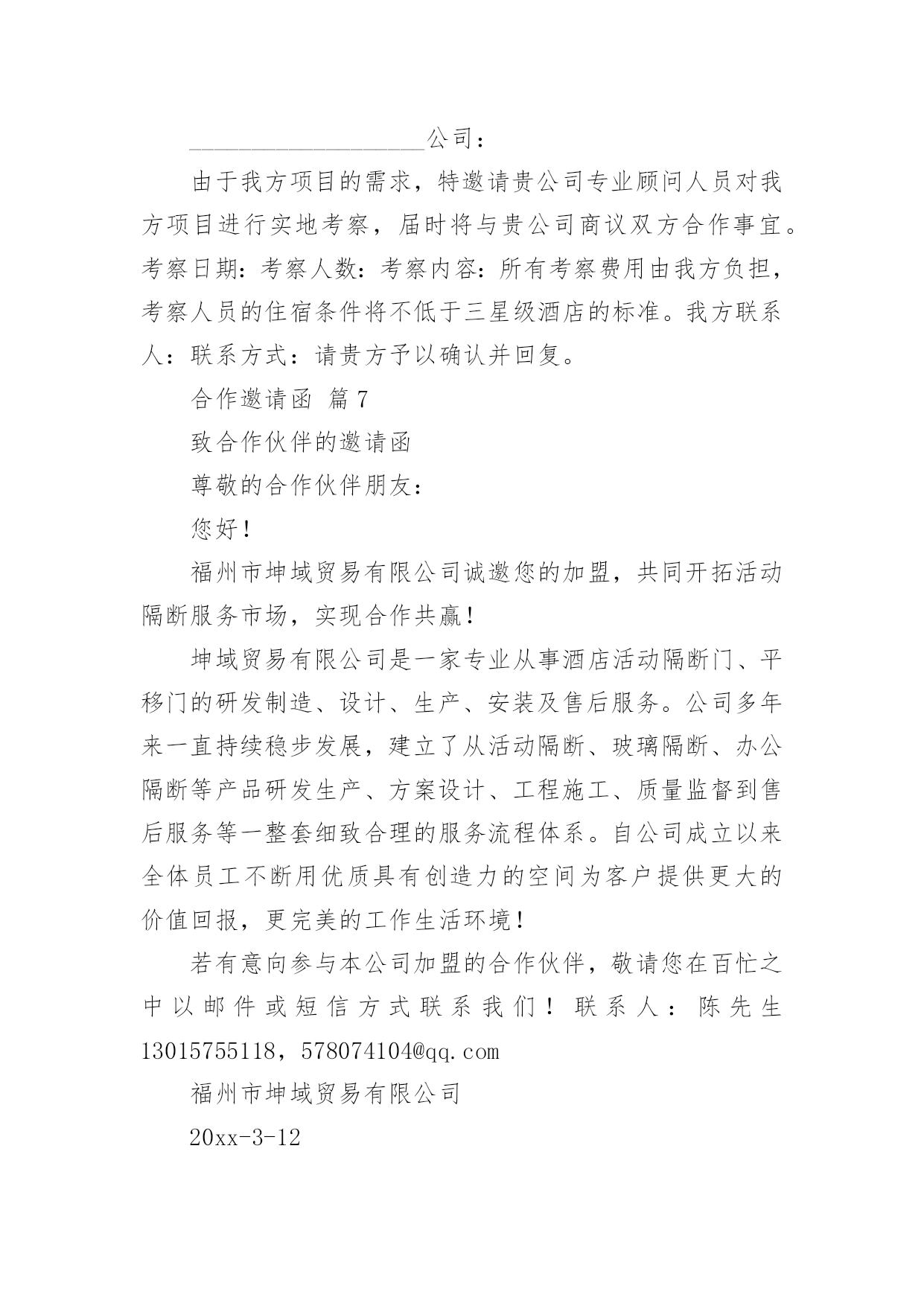 ____________________公司：

由于我方项目的需求，特邀请贵公司专业顾问人员对我方项目进行实地考察，届时将与贵公司商议双方合作事宜。考察日期：考察人数：考察内容：所有考察费用由我方负担，考察人员的住宿条件将不低于三星级酒店的标准。我方联系人：联系方式：请贵方予以确认并回复。

合作邀请函 篇7

致合作伙伴的邀请函

尊敬的合作伙伴朋友：

您好！

福州市坤域贸易有限公司诚邀您的加盟，共同开拓活动隔断服务市场，实现合作共赢！

坤域贸易有限公司是一家专业从事酒店活动隔断门、平移门的研发制造、设计、生产、安装及售后服务。公司多年来一直持续稳步发展，建立了从活动隔断、玻璃隔断、办公隔断等产品研发生产、方案设计、工程施工、质量监督到售后服务等一整套细致合理的服务流程体系。自公司成立以来全体员工不断用优质具有创造力的空间为客户提供更大的价值回报，更完美的工作生活环境！

若有意向参与本公司加盟的合作伙伴，敬请您在百忙之中以邮件或短信方式联系我们！联系人：陈先生13015755118，578074104@qq.com

福州市坤域贸易有限公司

20xx-3-12